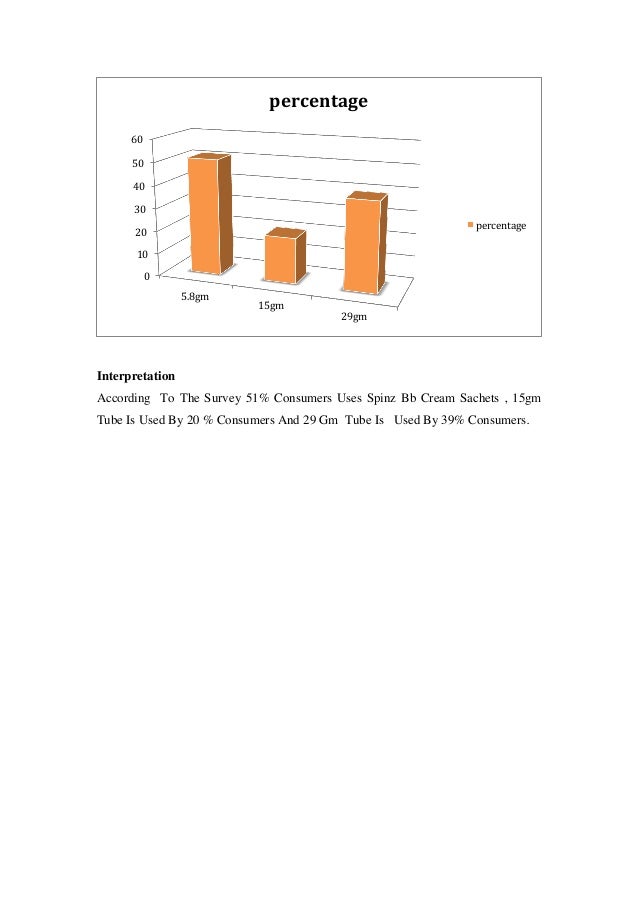 percentage

60
50
40
30
20
10
0

5.8gm
15gm
29gm

percentage

**Interpretation**

According To The Survey 51% Consumers Uses Spinz Bb Cream Sachets , 15gm Tube Is Used By 20 % Consumers And 29 Gm Tube Is Used By 39% Consumers.